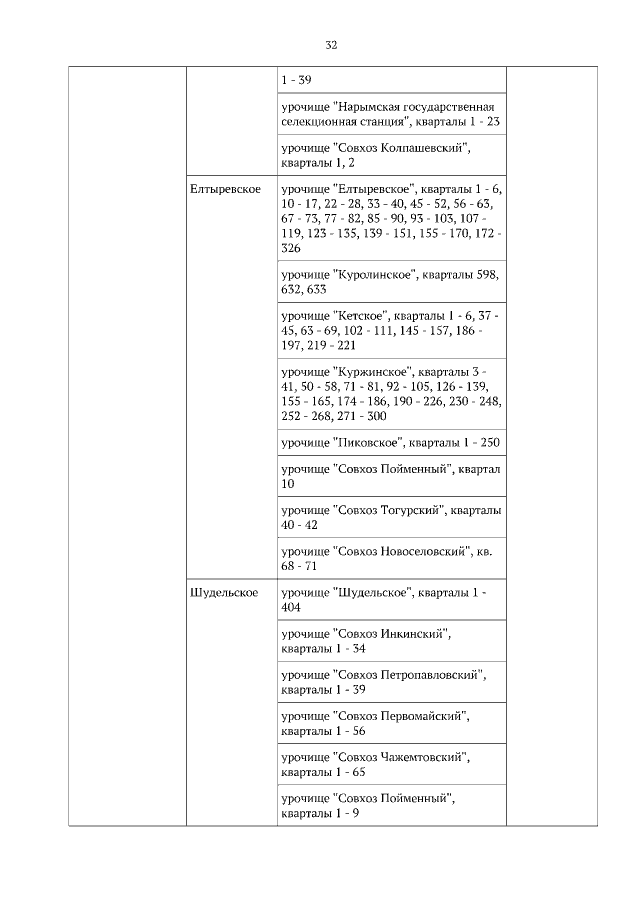 32

| | | | |
|---|---|---|---|
| | | 1 - 39 | |
| | | урочище "Нарымская государственная селекционная станция", кварталы 1 - 23 | |
| | | урочище "Совхоз Колпашевский", кварталы 1, 2 | |
| | Елтыревское | урочище "Елтыревское", кварталы 1 - 6, 10 - 17, 22 - 28, 33 - 40, 45 - 52, 56 - 63, 67 - 73, 77 - 82, 85 - 90, 93 - 103, 107 - 119, 123 - 135, 139 - 151, 155 - 170, 172 - 326 | |
| | | урочище "Куролинское", кварталы 598, 632, 633 | |
| | | урочище "Кетское", кварталы 1 - 6, 37 - 45, 63 - 69, 102 - 111, 145 - 157, 186 - 197, 219 - 221 | |
| | | урочище "Куржинское", кварталы 3 - 41, 50 - 58, 71 - 81, 92 - 105, 126 - 139, 155 - 165, 174 - 186, 190 - 226, 230 - 248, 252 - 268, 271 - 300 | |
| | | урочище "Пиковское", кварталы 1 - 250 | |
| | | урочище "Совхоз Пойменный", квартал 10 | |
| | | урочище "Совхоз Тогурский", кварталы 40 - 42 | |
| | | урочище "Совхоз Новоселовский", кв. 68 - 71 | |
| | Шудельское | урочище "Шудельское", кварталы 1 - 404 | |
| | | урочище "Совхоз Инкинский", кварталы 1 - 34 | |
| | | урочище "Совхоз Петропавловский", кварталы 1 - 39 | |
| | | урочище "Совхоз Первомайский", кварталы 1 - 56 | |
| | | урочище "Совхоз Чажемтовский", кварталы 1 - 65 | |
| | | урочище "Совхоз Пойменный", кварталы 1 - 9 | |